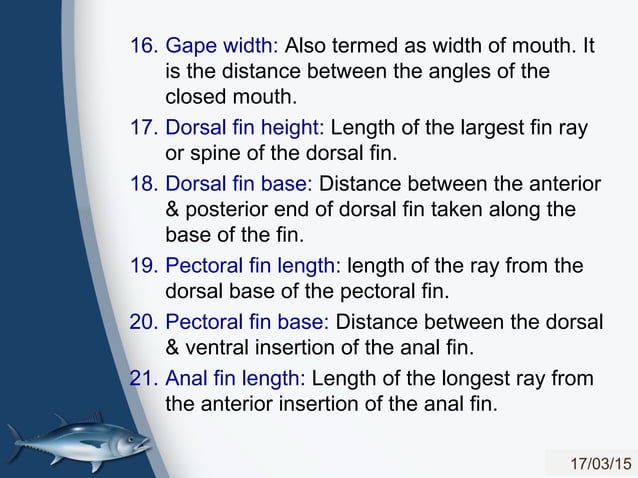 16. Gape width: Also termed as width of mouth. It is the distance between the angles of the closed mouth.

17. Dorsal fin height: Length of the largest fin ray or spine of the dorsal fin.

18. Dorsal fin base: Distance between the anterior & posterior end of dorsal fin taken along the base of the fin.

19. Pectoral fin length: length of the ray from the dorsal base of the pectoral fin.

20. Pectoral fin base: Distance between the dorsal & ventral insertion of the anal fin.

21. Anal fin length: Length of the longest ray from the anterior insertion of the anal fin.

17/03/15